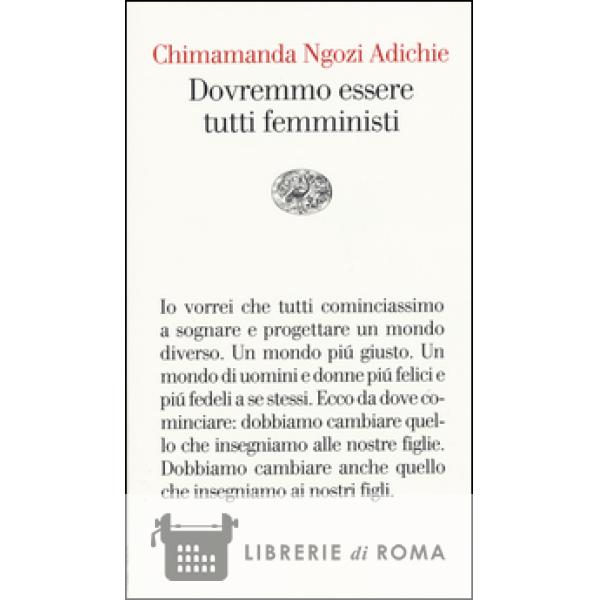 Chimamanda Ngozi Adichie
Dovremmo essere tutti femministi

Io vorrei che tutti cominciassimo a sognare e progettare un mondo diverso. Un mondo piú giusto. Un mondo di uomini e donne piú felici e piú fedeli a se stessi. Ecco da dove cominciare: dobbiamo cambiare quello che insegniamo alle nostre figlie. Dobbiamo cambiare anche quello che insegniamo ai nostri figli.

LIBRERIE di ROMA